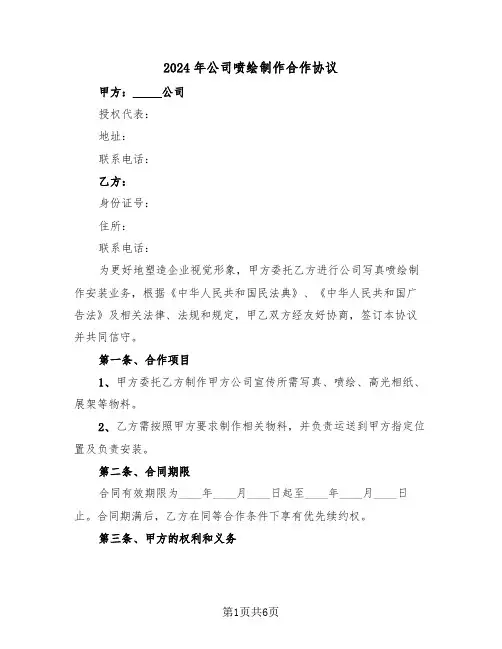 2024年公司喷绘制作合作协议

甲方：_____公司

授权代表：

地址：

联系电话：

乙方：

身份证号：

住所：

联系电话：

为更好地塑造企业视觉形象，甲方委托乙方进行公司写真喷绘制作安装业务，根据《中华人民共和国民法典》、《中华人民共和国广告法》及相关法律、法规和规定，甲乙双方经友好协商，签订本协议并共同信守。

第一条、合作项目

1、甲方委托乙方制作甲方公司宣传所需写真、喷绘、高光相纸、展架等物料。

2、乙方需按照甲方要求制作相关物料，并负责运送到甲方指定位置及负责安装。

第二条、合同期限

合同有效期限为____年____月____日起至____年____月____日止。合同期满后，乙方在同等合作条件下享有优先续约权。

第三条、甲方的权利和义务

第1页共6页